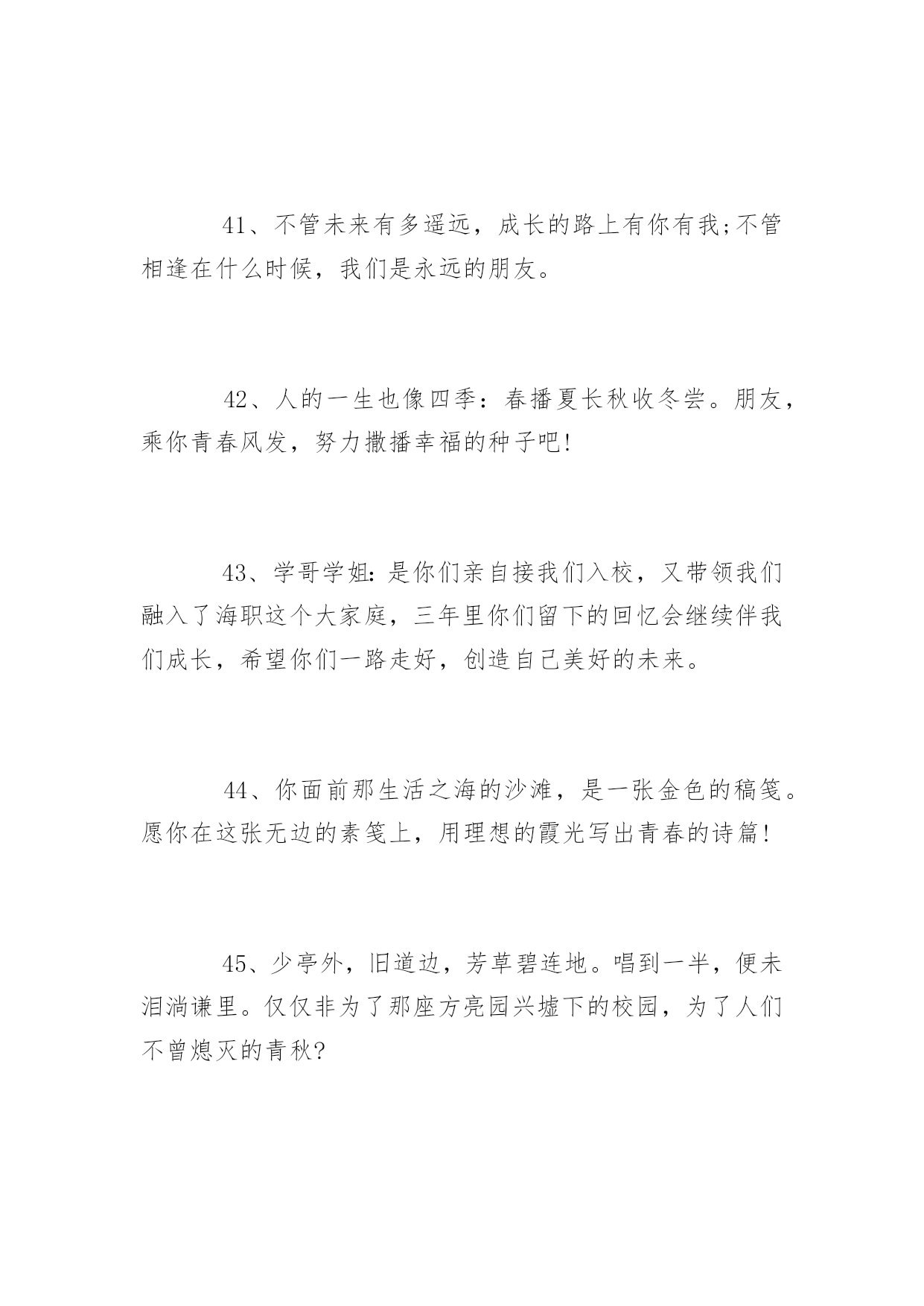 41、不管未来有多遥远，成长的路上有你有我;不管相逢在什么时候，我们是永远的朋友。

42、人的一生也像四季：春播夏长秋收冬尝。朋友，乘你青春风发，努力撒播幸福的种子吧!

43、学哥学姐:是你们亲自接我们入校，又带领我们融入了海职这个大家庭，三年里你们留下的回忆会继续伴我们成长，希望你们一路走好，创造自己美好的未来。

44、你面前那生活之海的沙滩，是一张金色的稿笺。愿你在这张无边的素笺上，用理想的霞光写出青春的诗篇!

45、少亭外，旧道边，芳草碧连地。唱到一半，便未泪淌谦里。仅仅非为了那座方亮园兴墟下的校园，为了人们不曾熄灭的青秋?